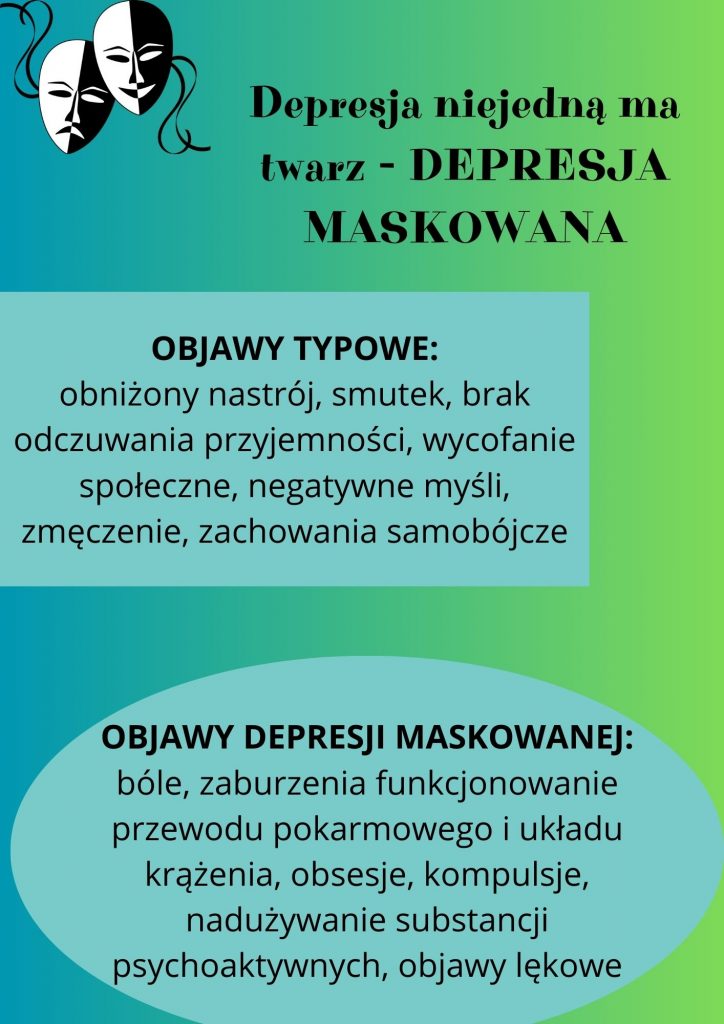 Depresja niejedną ma twarz - DEPRESJA MASKOWANA

OBJAWY TYPOWE:
obniżony nastrój, smutek, brak odczuwania przyjemności, wycofanie społeczne, negatywne myśli, zmęczenie, zachowania samobójcze

OBJAWY DEPRESJI MASKOWANEJ:
bóle, zaburzenia funkcjonowanie przewodu pokarmowego i układu krążenia, obsesje, kompulsje, nadużywanie substancji psychoaktywnych, objawy lękowe